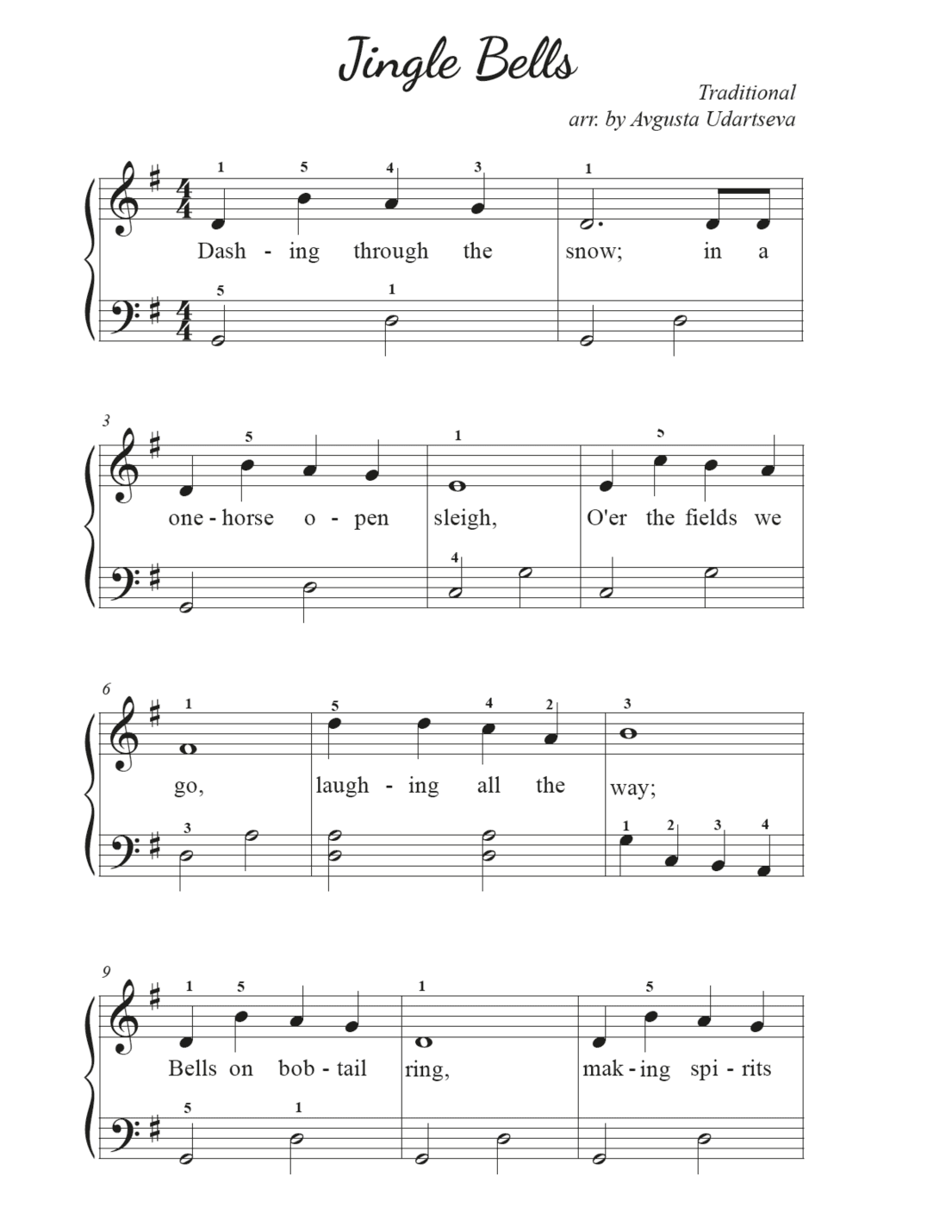 Jingle Bells

Traditional
arr. by Avgusta Udartseva

1 5 4 3 1
Dash - ing through the snow; in a
5 1

3
5 1 5
one - horse o - pen sleigh, O'er the fields we
4

6
1 5 4 2 3
go, laugh - ing all the way;
3 1 2 3 4

9
1 5 1 5
Bells on bob - tail ring, mak - ing spi - rits
5 1